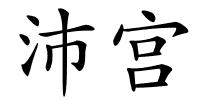 沛宫